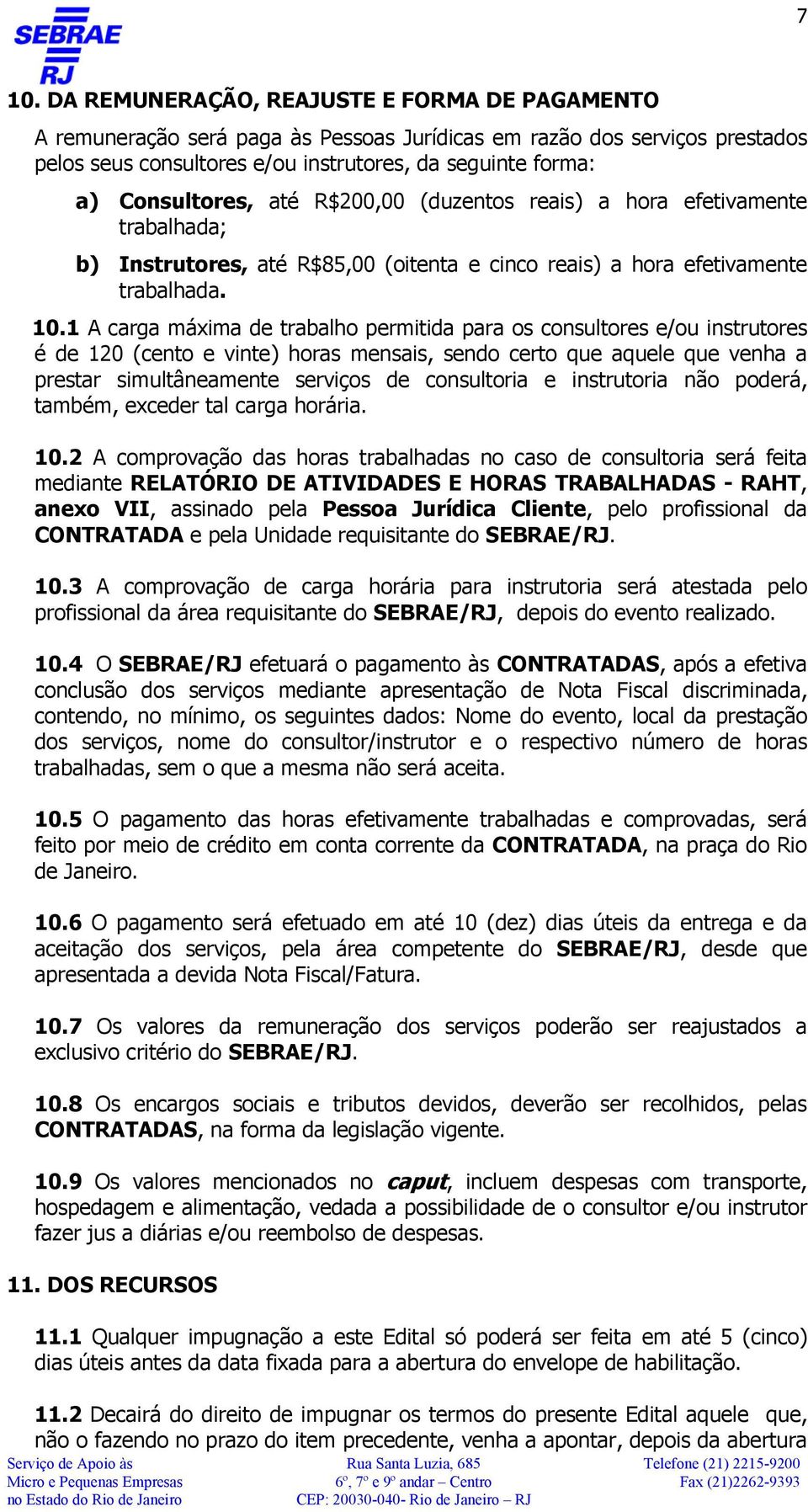 SEBRAE RJ

7

10. DA REMUNERAÇÃO, REAJUSTE E FORMA DE PAGAMENTO

A remuneração será paga às Pessoas Jurídicas em razão dos serviços prestados pelos seus consultores e/ou instrutores, da seguinte forma:

a) Consultores, até R$200,00 (duzentos reais) a hora efetivamente trabalhada;

b) Instrutores, até R$85,00 (oitenta e cinco reais) a hora efetivamente trabalhada.

10.1 A carga máxima de trabalho permitida para os consultores e/ou instrutores é de 120 (cento e vinte) horas mensais, sendo certo que aquele que venha a prestar simultâneamente serviços de consultoria e instrutoria não poderá, também, exceder tal carga horária.

10.2 A comprovação das horas trabalhadas no caso de consultoria será feita mediante RELATÓRIO DE ATIVIDADES E HORAS TRABALHADAS - RAHT, anexo VII, assinado pela Pessoa Jurídica Cliente, pelo profissional da CONTRATADA e pela Unidade requisitante do SEBRAE/RJ.

10.3 A comprovação de carga horária para instrutoria será atestada pelo profissional da área requisitante do SEBRAE/RJ, depois do evento realizado.

10.4 O SEBRAE/RJ efetuará o pagamento às CONTRATADAS, após a efetiva conclusão dos serviços mediante apresentação de Nota Fiscal discriminada, contendo, no mínimo, os seguintes dados: Nome do evento, local da prestação dos serviços, nome do consultor/instrutor e o respectivo número de horas trabalhadas, sem o que a mesma não será aceita.

10.5 O pagamento das horas efetivamente trabalhadas e comprovadas, será feito por meio de crédito em conta corrente da CONTRATADA, na praça do Rio de Janeiro.

10.6 O pagamento será efetuado em até 10 (dez) dias úteis da entrega e da aceitação dos serviços, pela área competente do SEBRAE/RJ, desde que apresentada a devida Nota Fiscal/Fatura.

10.7 Os valores da remuneração dos serviços poderão ser reajustados a exclusivo critério do SEBRAE/RJ.

10.8 Os encargos sociais e tributos devidos, deverão ser recolhidos, pelas CONTRATADAS, na forma da legislação vigente.

10.9 Os valores mencionados no caput, incluem despesas com transporte, hospedagem e alimentação, vedada a possibilidade de o consultor e/ou instrutor fazer jus a diárias e/ou reembolso de despesas.

11. DOS RECURSOS

11.1 Qualquer impugnação a este Edital só poderá ser feita em até 5 (cinco) dias úteis antes da data fixada para a abertura do envelope de habilitação.

11.2 Decairá do direito de impugnar os termos do presente Edital aquele que, não o fazendo no prazo do item precedente, venha a apontar, depois da abertura

Serviço de Apoio às Micro e Pequenas Empresas no Estado do Rio de Janeiro

Rua Santa Luzia, 685 6º, 7º e 9º andar – Centro CEP: 20030-040- Rio de Janeiro – RJ

Telefone (21) 2215-9200 Fax (21)2262-9393